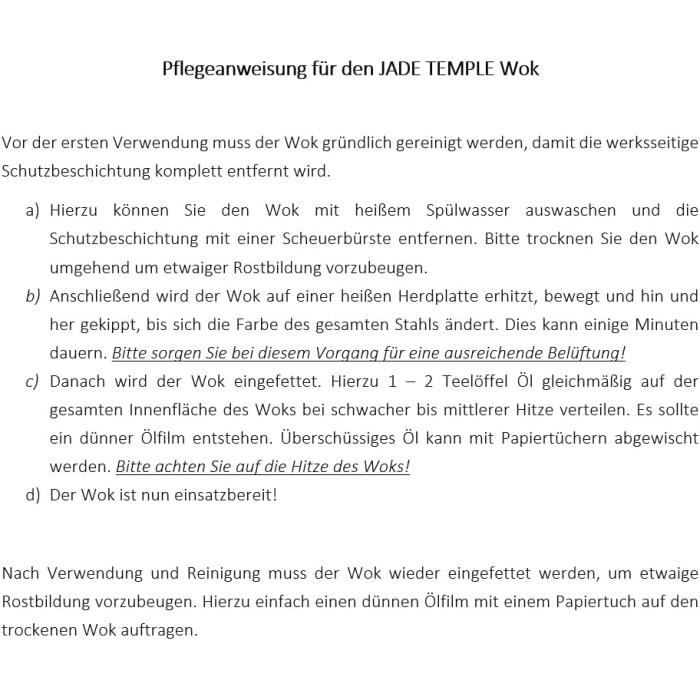 Pflegeanweisung für den JADE TEMPLE Wok

Vor der ersten Verwendung muss der Wok gründlich gereinigt werden, damit die werksseitige Schutzbeschichtung komplett entfernt wird.

a) Hierzu können Sie den Wok mit heißem Spülwasser auswaschen und die Schutzbeschichtung mit einer Scheuerbürste entfernen. Bitte trocknen Sie den Wok umgehend um etwaiger Rostbildung vorzubeugen.
b) Anschließend wird der Wok auf einer heißen Herdplatte erhitzt, bewegt und hin und her gekippt, bis sich die Farbe des gesamten Stahls ändert. Dies kann einige Minuten dauern. Bitte sorgen Sie bei diesem Vorgang für eine ausreichende Belüftung!
c) Danach wird der Wok eingefettet. Hierzu 1 – 2 Teelöffel Öl gleichmäßig auf der gesamten Innenfläche des Woks bei schwacher bis mittlerer Hitze verteilen. Es sollte ein dünner Ölfilm entstehen. Überschüssiges Öl kann mit Papiertüchern abgewischt werden. Bitte achten Sie auf die Hitze des Woks!
d) Der Wok ist nun einsatzbereit!

Nach Verwendung und Reinigung muss der Wok wieder eingefettet werden, um etwaige Rostbildung vorzubeugen. Hierzu einfach einen dünnen Ölfilm mit einem Papiertuch auf den trockenen Wok auftragen.